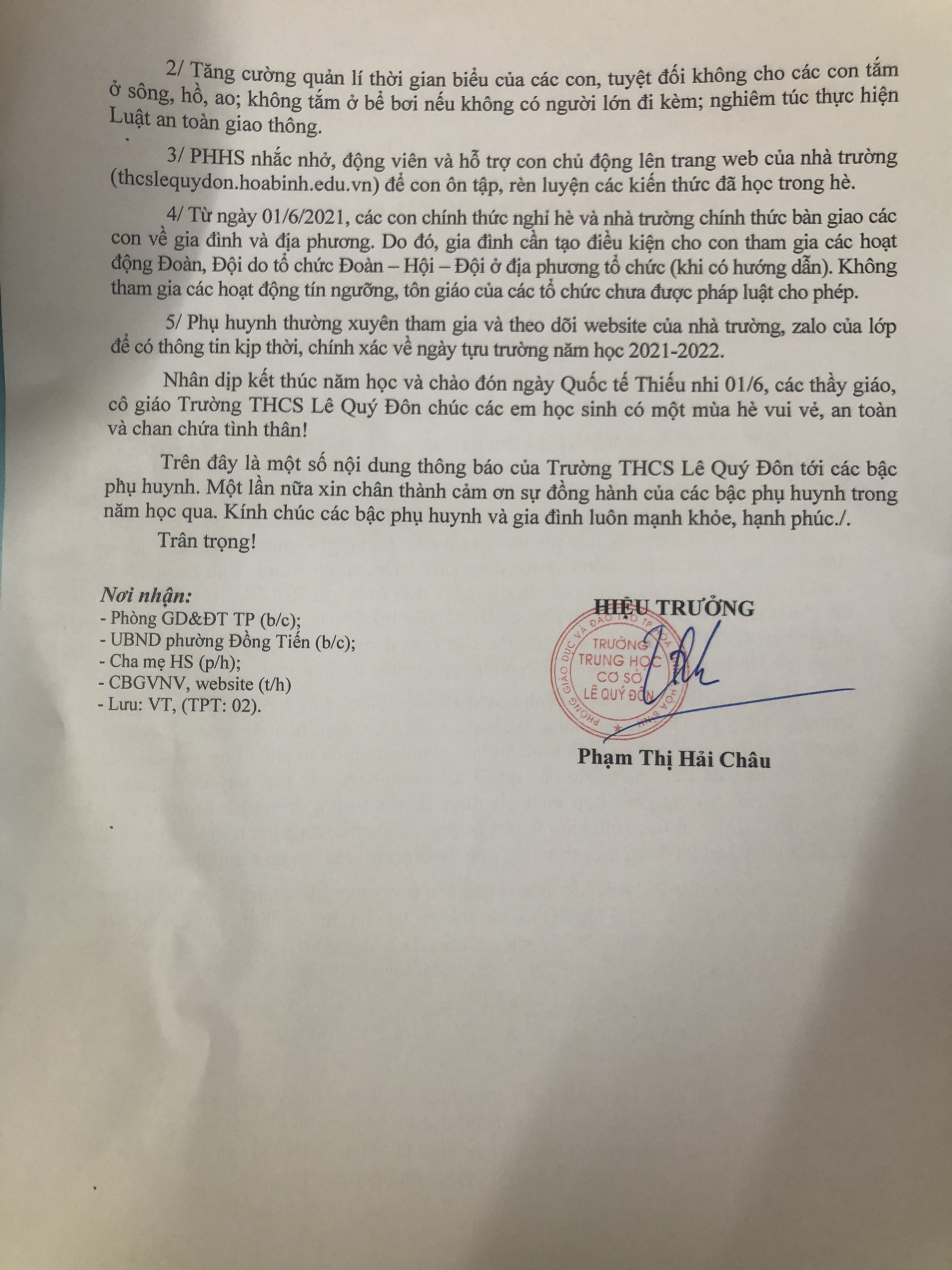 2/ Tăng cường quản lí thời gian biểu của các con, tuyệt đối không cho các con tắm ở sông, hồ, ao; không tắm ở bể bơi nếu không có người lớn đi kèm; nghiêm túc thực hiện Luật an toàn giao thông.

3/ PHHS nhắc nhở, động viên và hỗ trợ con chủ động lên trang web của nhà trường (thcslequydon.hoabinh.edu.vn) để con ôn tập, rèn luyện các kiến thức đã học trong hè.

4/ Từ ngày 01/6/2021, các con chính thức nghỉ hè và nhà trường chính thức bàn giao các con về gia đình và địa phương. Do đó, gia đình cần tạo điều kiện cho con tham gia các hoạt động Đoàn, Đội do tổ chức Đoàn – Hội – Đội ở địa phương tổ chức (khi có hướng dẫn). Không tham gia các hoạt động tín ngưỡng, tôn giáo của các tổ chức chưa được pháp luật cho phép.

5/ Phụ huynh thường xuyên tham gia và theo dõi website của nhà trường, zalo của lớp để có thông tin kịp thời, chính xác về ngày tựu trường năm học 2021-2022.

Nhân dịp kết thúc năm học và chào đón ngày Quốc tế Thiếu nhi 01/6, các thầy giáo, cô giáo Trường THCS Lê Quý Đôn chúc các em học sinh có một mùa hè vui vẻ, an toàn và chan chứa tình thân!

Trên đây là một số nội dung thông báo của Trường THCS Lê Quý Đôn tới các bậc phụ huynh. Một lần nữa xin chân thành cảm ơn sự đồng hành của các bậc phụ huynh trong năm học qua. Kính chúc các bậc phụ huynh và gia đình luôn mạnh khỏe, hạnh phúc./.

Trân trọng!

Nơi nhận:
- Phòng GD&ĐT TP (b/c);
- UBND phường Đồng Tiến (b/c);
- Cha mẹ HS (p/h);
- CBGVNV, website (t/h)
- Lưu: VT, (TPT: 02).

HIỆU TRƯỞNG

PHÒNG GIÁO DỤC VÀ ĐÀO TẠO TP HÒA BÌNH
TRƯỜNG TRUNG HỌC CƠ SỞ LÊ QUÝ ĐÔN

Phạm Thị Hải Châu